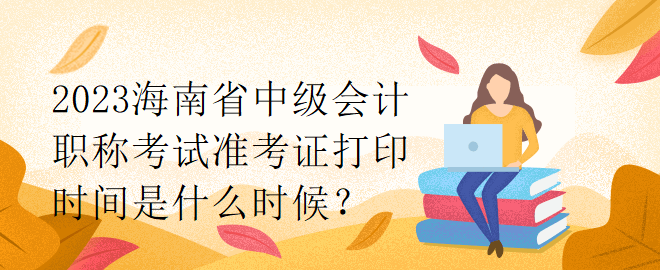 2023海南省中级会计职称考试准考证打印时间是什么时候？